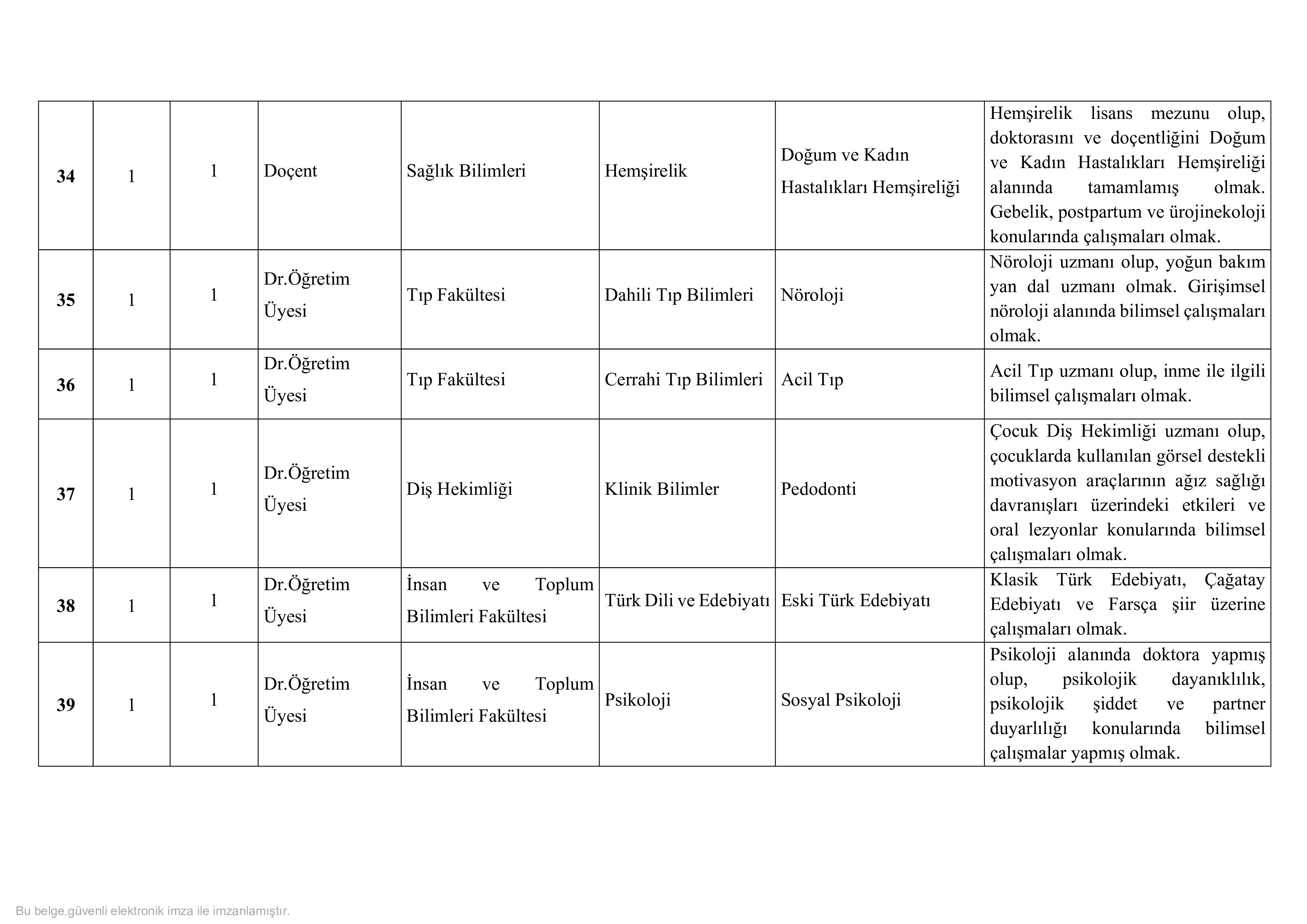 | 34 | 1 | 1 | Doçent | Sağlık Bilimleri | Hemşirelik | Doğum ve Kadın Hastalıkları Hemşireliği | Hemşirelik lisans mezunu olup, doktorasını ve doçentliğini Doğum ve Kadın Hastalıkları Hemşireliği alanında tamamlamış olmak. Gebelik, postpartum ve ürojinekoloji konularında çalışmaları olmak. |
|---|---|---|---|---|---|---|---|
| 35 | 1 | 1 | Dr.Öğretim Üyesi | Tıp Fakültesi | Dahili Tıp Bilimleri | Nöroloji | Nöroloji uzmanı olup, yoğun bakım yan dal uzmanı olmak. Girişimsel nöroloji alanında bilimsel çalışmaları olmak. |
| 36 | 1 | 1 | Dr.Öğretim Üyesi | Tıp Fakültesi | Cerrahi Tıp Bilimleri | Acil Tıp | Acil Tıp uzmanı olup, inme ile ilgili bilimsel çalışmaları olmak. |
| 37 | 1 | 1 | Dr.Öğretim Üyesi | Diş Hekimliği | Klinik Bilimler | Pedodonti | Çocuk Diş Hekimliği uzmanı olup, çocuklarda kullanılan görsel destekli motivasyon araçlarının ağız sağlığı davranışları üzerindeki etkileri ve oral lezyonlar konularında bilimsel çalışmaları olmak. |
| 38 | 1 | 1 | Dr.Öğretim Üyesi | İnsan ve Toplum Bilimleri Fakültesi | Türk Dili ve Edebiyatı | Eski Türk Edebiyatı | Klasik Türk Edebiyatı, Çağatay Edebiyatı ve Farsça şiir üzerine çalışmaları olmak. |
| 39 | 1 | 1 | Dr.Öğretim Üyesi | İnsan ve Toplum Bilimleri Fakültesi | Psikoloji | Sosyal Psikoloji | Psikoloji alanında doktora yapmış olup, psikolojik dayanıklılık, psikolojik şiddet ve partner duyarlılığı konularında bilimsel çalışmalar yapmış olmak. |

Bu belge.güvenli elektronik imza ile imzanlamıştır.